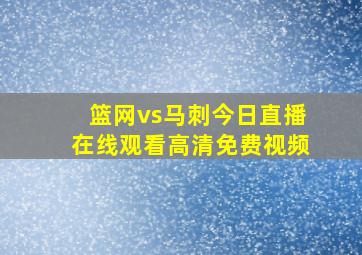 篮网vs马刺今日直播
在线观看高清免费视频